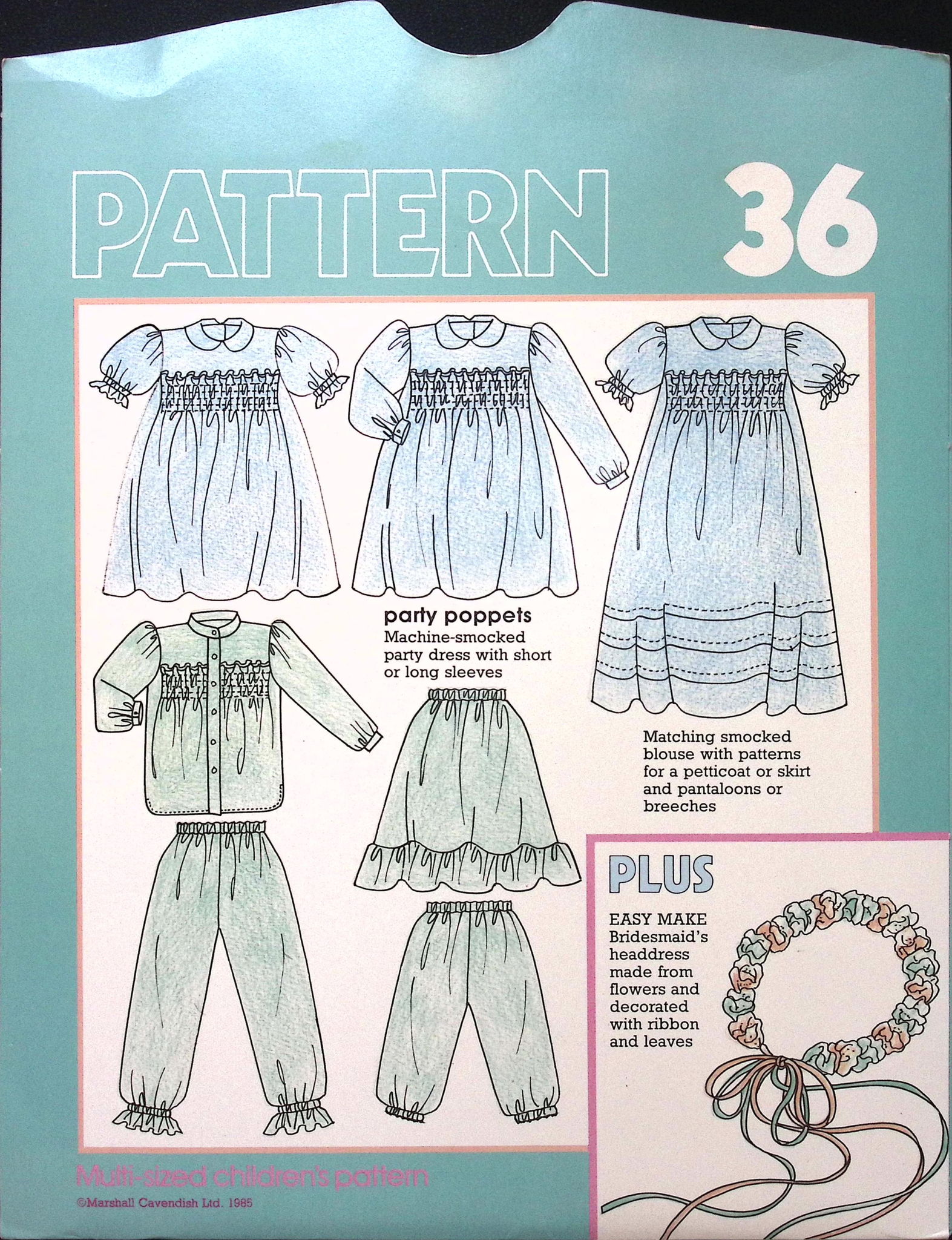 PATTERN 36

party poppets
Machine-smocked party dress with short or long sleeves

Matching smocked blouse with patterns for a petticoat or skirt and pantaloons or breeches

PLUS
EASY MAKE Bridesmaid's headdress made from flowers and decorated with ribbon and leaves

Multi-sized children's pattern
©Marshall Cavendish Ltd. 1985